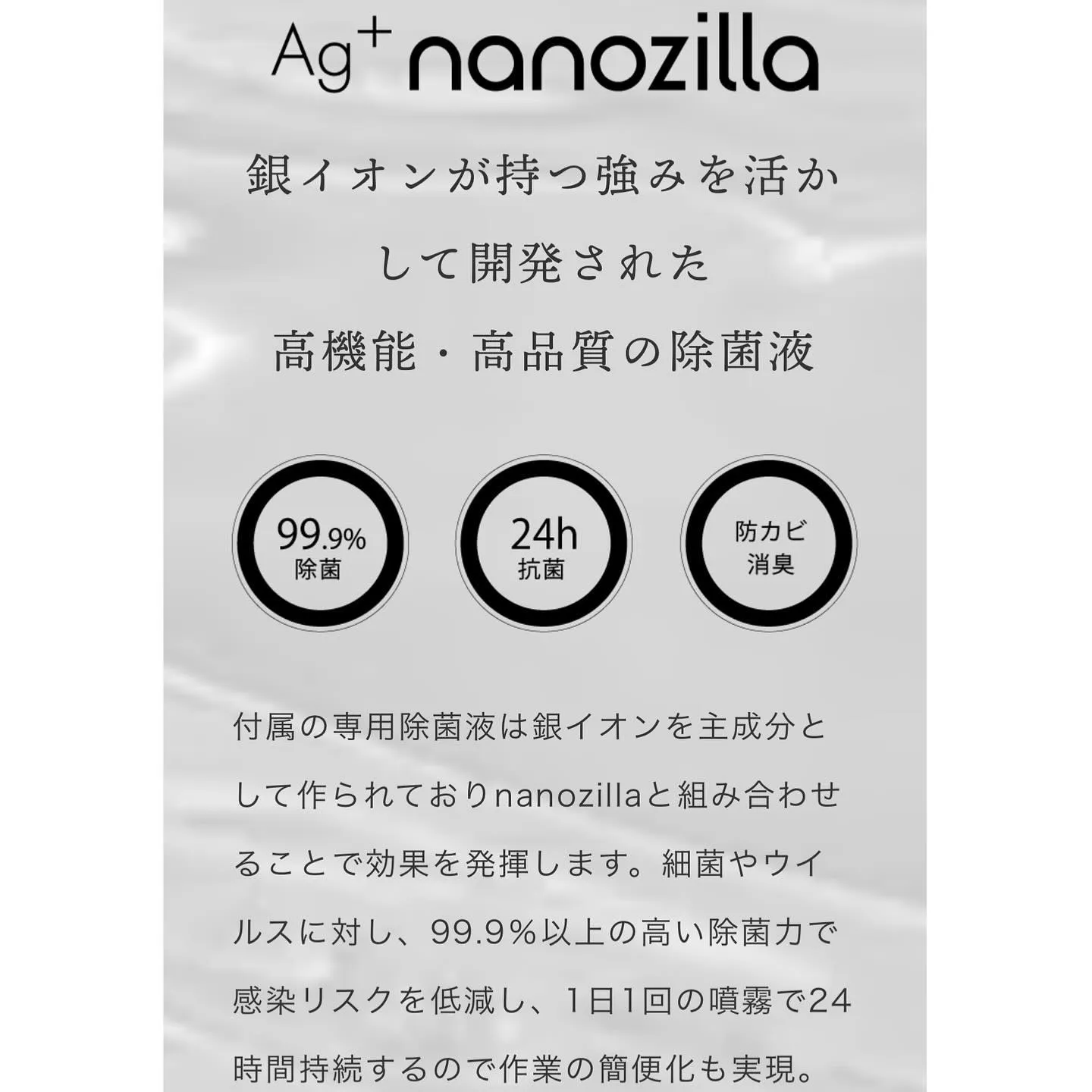 $Ag^+$ nanozilla

銀イオンが持つ強みを活かして開発された
高機能・高品質の除菌液

99.9% 除菌

24h 抗菌

防カビ 消臭

付属の専用除菌液は銀イオンを主成分として作られておりnanozillaと組み合わせることで効果を発揮します。細菌やウイルスに対し、99.9%以上の高い除菌力で感染リスクを低減し、1日1回の噴霧で24時間持続するので作業の簡便化も実現。